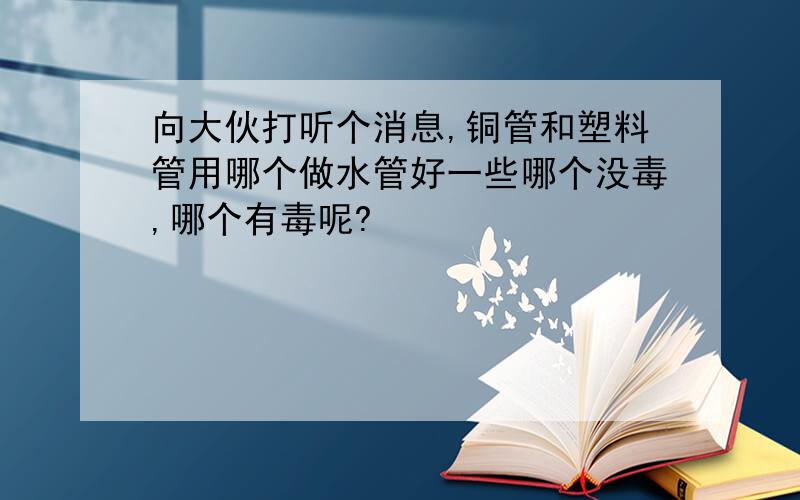 向大伙打听个消息,铜管和塑料管用哪个做水管好一些哪个没毒,哪个有毒呢?